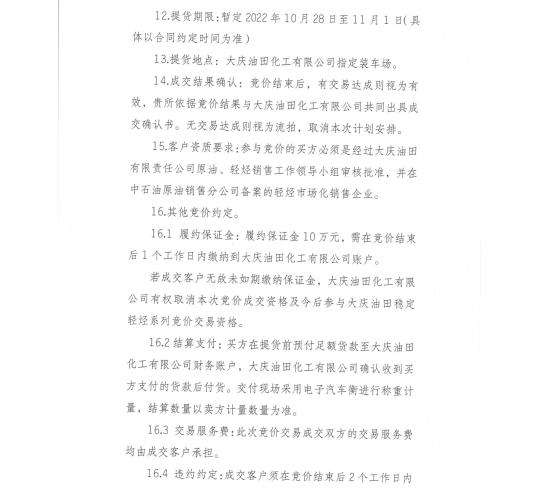 12.提货期限：暂定 2022 年 10 月 28 日至 11 月 1 日(具体以合同约定时间为准)

13.提货地点：大庆油田化工有限公司指定装车场。

14.成交结果确认：竞价结束后，有交易达成则视为有效，贵所依据竞价结果与大庆油田化工有限公司共同出具成交确认书。无交易达成则视为流拍，取消本次计划安排。

15.客户资质要求：参与竞价的买方必须是经过大庆油田有限责任公司原油、轻烃销售工作领导小组审核批准，并在中石油原油销售分公司备案的轻烃市场化销售企业。

16.其他竞价约定。

16.1 履约保证金：履约保证金 10 万元，需在竞价结束后 1 个工作日内缴纳到大庆油田化工有限公司账户。

若成交客户无故未如期缴纳保证金，大庆油田化工有限公司有权取消本次竞价成交资格及今后参与大庆油田稳定轻烃系列竞价交易资格。

16.2 结算支付：买方在提货前预付足额货款至大庆油田化工有限公司财务账户，大庆油田化工有限公司确认收到买方支付的货款后付货。交付现场采用电子汽车衡进行称重计量，结算数量以卖方计量数量为准。

16.3 交易服务费：此次竞价交易成交双方的交易服务费均由成交客户承担。

16.4 违约约定：成交客户须在竞价结束后 2 个工作日内